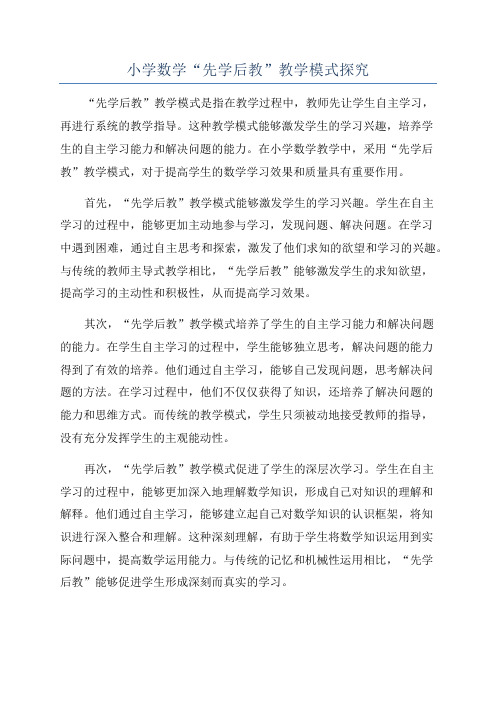 小学数学“先学后教”教学模式探究

“先学后教”教学模式是指在教学过程中，教师先让学生自主学习，再进行系统的教学指导。这种教学模式能够激发学生的学习兴趣，培养学生的自主学习能力和解决问题的能力。在小学数学教学中，采用“先学后教”教学模式，对于提高学生的数学学习效果和质量具有重要作用。

首先，“先学后教”教学模式能够激发学生的学习兴趣。学生在自主学习的过程中，能够更加主动地参与学习，发现问题、解决问题。在学习中遇到困难，通过自主思考和探索，激发了他们求知的欲望和学习的兴趣。与传统的教师主导式教学相比，“先学后教”能够激发学生的求知欲望，提高学习的主动性和积极性，从而提高学习效果。

其次，“先学后教”教学模式培养了学生的自主学习能力和解决问题的能力。在学生自主学习的过程中，学生能够独立思考，解决问题的能力得到了有效的培养。他们通过自主学习，能够自己发现问题，思考解决问题的方法。在学习过程中，他们不仅仅获得了知识，还培养了解决问题的能力和思维方式。而传统的教学模式，学生只须被动地接受教师的指导，没有充分发挥学生的主观能动性。

再次，“先学后教”教学模式促进了学生的深层次学习。学生在自主学习的过程中，能够更加深入地理解数学知识，形成自己对知识的理解和解释。他们通过自主学习，能够建立起自己对数学知识的认识框架，将知识进行深入整合和理解。这种深刻理解，有助于学生将数学知识运用到实际问题中，提高数学运用能力。与传统的记忆和机械性运用相比，“先学后教”能够促进学生形成深刻而真实的学习。